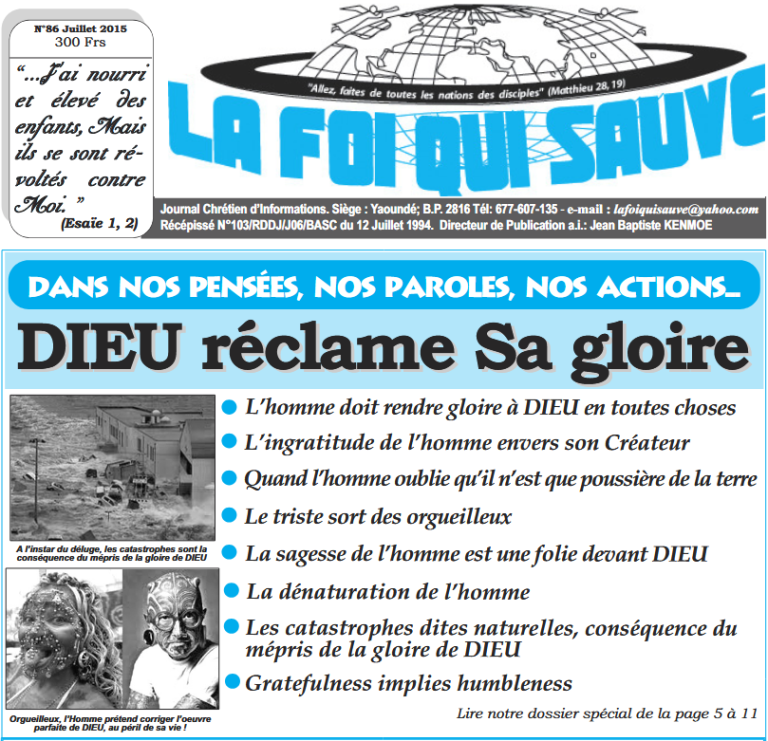 N°86 Juillet 2015
300 Frs

"...J'ai nourri et élevé des enfants, Mais ils se sont révoltés contre Moi."
(Esaïe 1, 2)

"Allez, faites de toutes les nations des disciples" (Matthieu 28, 19)

LA FOI QUI SAUVE

Journal Chrétien d'Informations. Siège : Yaoundé; B.P. 2816 Tél: 677-607-135 - e-mail : lafoiquisauve@yahoo.com
Récépissé N°103/RDDJ/J06/BASC du 12 Juillet 1994. Directeur de Publication a.i.: Jean Baptiste KENMOE

DANS NOS PENSÉES, NOS PAROLES, NOS ACTIONS...

DIEU réclame Sa gloire

A l'instar du déluge, les catastrophes sont la conséquence du mépris de la gloire de DIEU

Orgueilleux, l'Homme prétend corriger l'oeuvre parfaite de DIEU, au péril de sa vie !

• L'homme doit rendre gloire à DIEU en toutes choses
• L'ingratitude de l'homme envers son Créateur
• Quand l'homme oublie qu'il n'est que poussière de la terre
• Le triste sort des orgueilleux
• La sagesse de l'homme est une folie devant DIEU
• La dénaturation de l'homme
• Les catastrophes dites naturelles, conséquence du mépris de la gloire de DIEU
• Gratefulness implies humbleness

Lire notre dossier spécial de la page 5 à 11